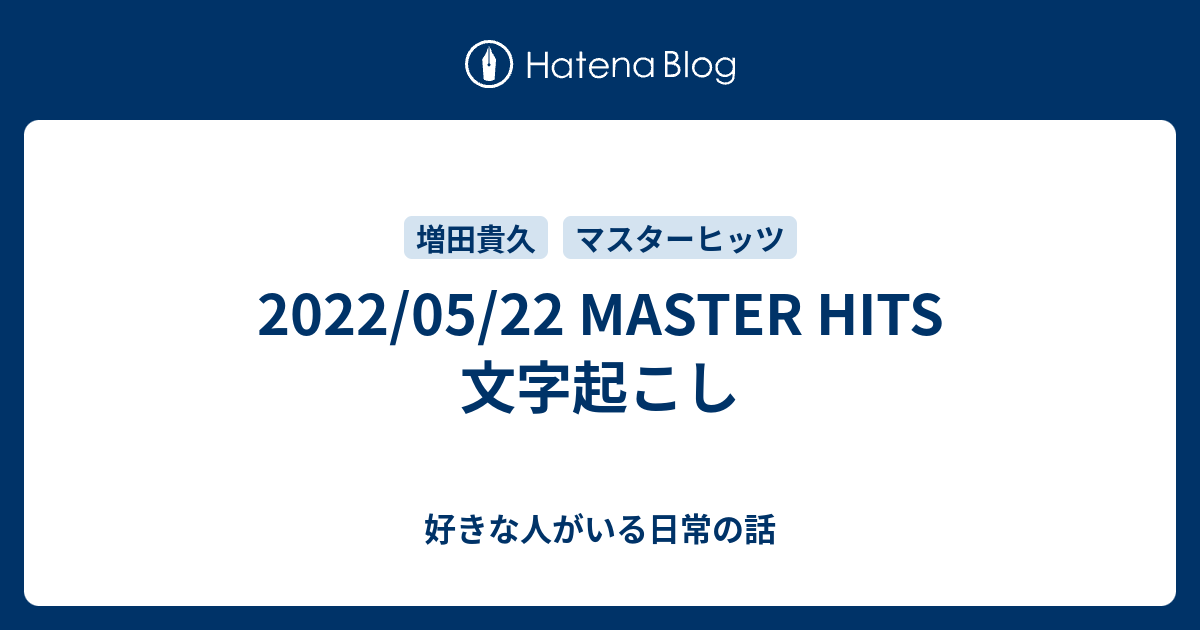 Hatena Blog

増田貴久 マスターヒッツ

2022/05/22 MASTER HITS 文字起こし

好きな人がいる日常の話